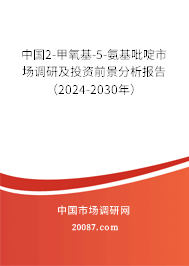 中国2-甲氧基-5-氨基吡啶市场调研及投资前景分析报告（2024-2030年）

中国市场调研网

20087.com